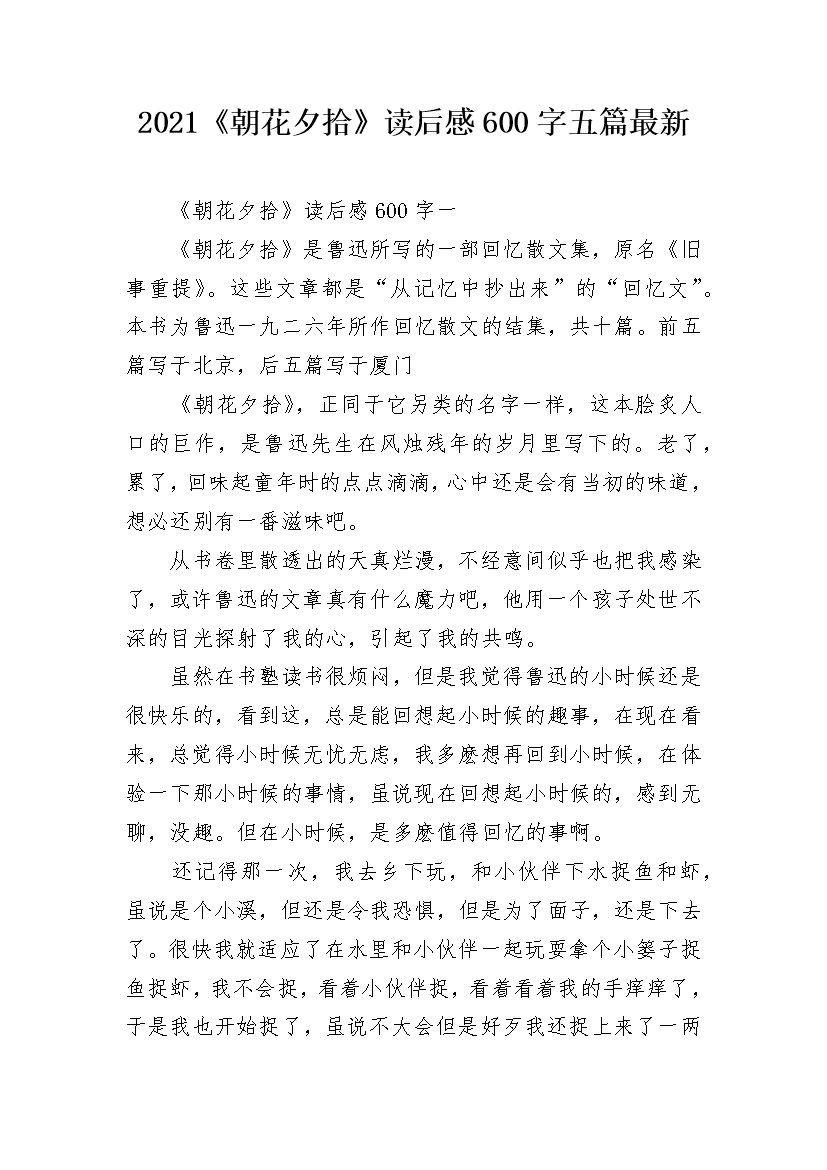 2021《朝花夕拾》读后感600字五篇最新

《朝花夕拾》读后感600字一

《朝花夕拾》是鲁迅所写的一部回忆散文集，原名《旧事重提》。这些文章都是“从记忆中抄出来”的“回忆文”。本书为鲁迅一九二六年所作回忆散文的结集，共十篇。前五篇写于北京，后五篇写于厦门

《朝花夕拾》，正同于它另类的名字一样，这本脍炙人口的巨作，是鲁迅先生在风烛残年的岁月里写下的。老了，累了，回味起童年时的点点滴滴，心中还是会有当初的味道，想必还别有一番滋味吧。

从书卷里散透出的天真烂漫，不经意间似乎也把我感染了，或许鲁迅的文章真有什么魔力吧，他用一个孩子处世不深的目光探射了我的心，引起了我的共鸣。

虽然在书塾读书很烦闷，但是我觉得鲁迅的小时候还是很快乐的，看到这，总是能回想起小时候的趣事，在现在看来，总觉得小时候无忧无虑，我多麽想再回到小时候，在体验一下那小时候的事情，虽说现在回想起小时候的，感到无聊，没趣。但在小时候，是多麽值得回忆的事啊。

还记得那一次，我去乡下玩，和小伙伴下水捉鱼和虾，虽说是个小溪，但还是令我恐惧，但是为了面子，还是下去了。很快我就适应了在水里和小伙伴一起玩耍拿个小篓子捉鱼捉虾，我不会捉，看着小伙伴捉，看着看着我的手痒痒了，于是我也开始捉了，虽说不大会但是好歹我还捉上来了一两